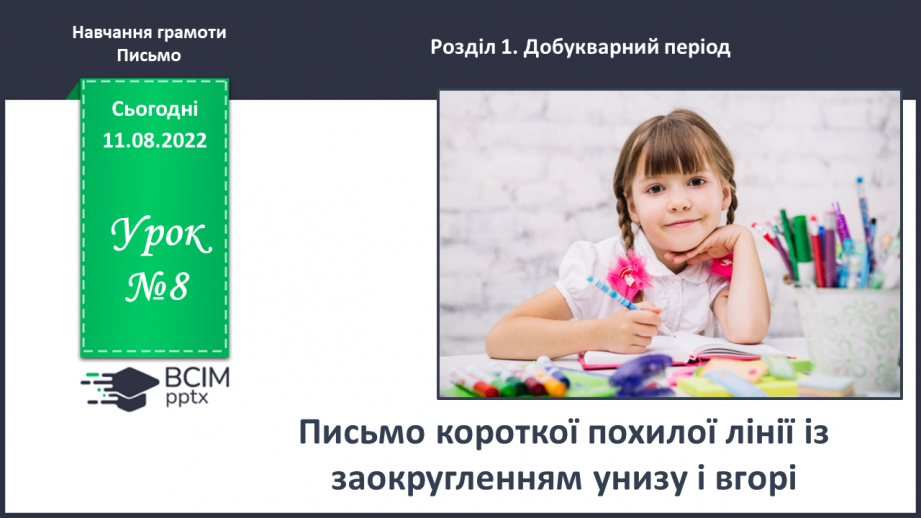 Навчання грамоти
Письмо

Розділ 1. Добукварний період

Сьогодні
11.08.2022

Урок
№8

ВСІМ
pptx

Письмо короткої похилої лінії із заокругленням унизу і вгорі